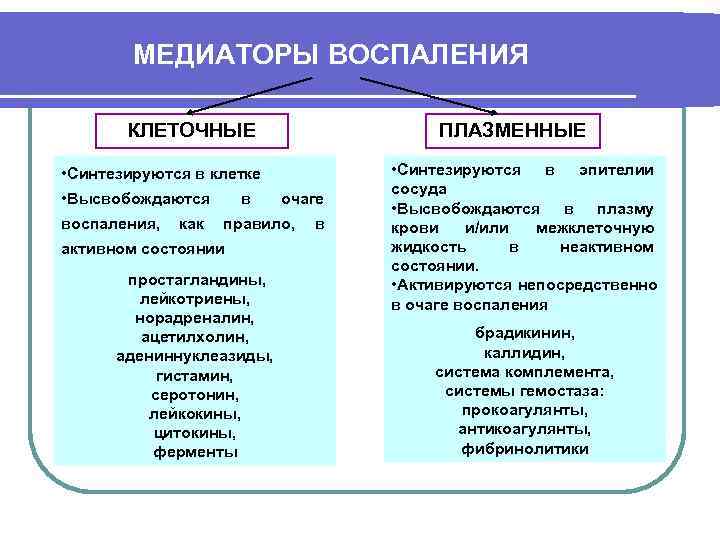 МЕДИАТОРЫ ВОСПАЛЕНИЯ

КЛЕТОЧНЫЕ

•Синтезируются в клетке
•Высвобождаются в очаге воспаления, как правило, в активном состоянии

простагландины,
лейкотриены,
норадреналин,
ацетилхолин,
адениннуклеазиды,
гистамин,
серотонин,
лейкокины,
цитокины,
ферменты

ПЛАЗМЕННЫЕ

•Синтезируются в эпителии сосуда
•Высвобождаются в плазму крови и/или межклеточную жидкость в неактивном состоянии.
•Активируются непосредственно в очаге воспаления

брадикинин,
каллидин,
система комплемента,
системы гемостаза:
прокоагулянты,
антикоагулянты,
фибринолитики